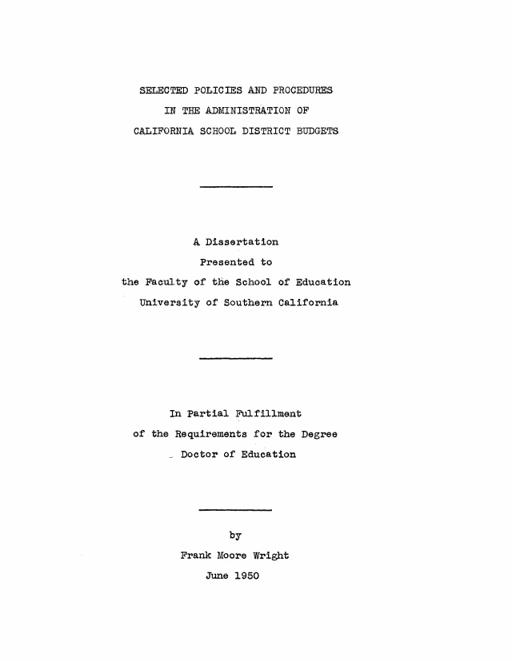 SELECTED POLICIES AND PROCEDURES
IN THE ADMINISTRATION OF
CALIFORNIA SCHOOL DISTRICT BUDGETS

A Dissertation
Presented to
the Faculty of the School of Education
University of Southern California

In Partial Fulfillment
of the Requirements for the Degree
Doctor of Education

by
Frank Moore Wright
June 1950